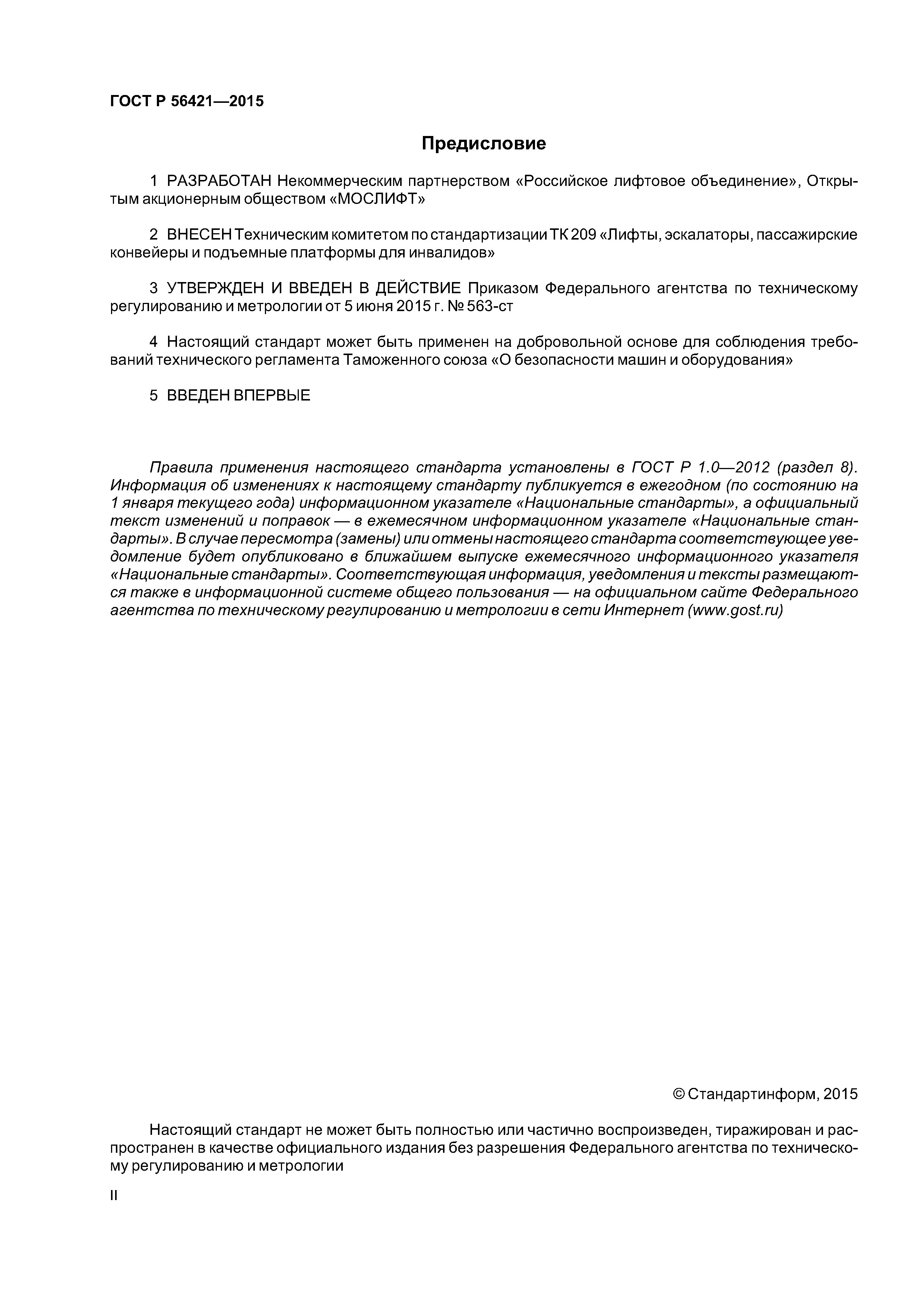 ГОСТ Р 56421—2015

Предисловие

1 РАЗРАБОТАН Некоммерческим партнерством «Российское лифтовое объединение», Открытым акционерным обществом «МОСЛИФТ»

2 ВНЕСЕН Техническим комитетом по стандартизации ТК 209 «Лифты, эскалаторы, пассажирские конвейеры и подъемные платформы для инвалидов»

3 УТВЕРЖДЕН И ВВЕДЕН В ДЕЙСТВИЕ Приказом Федерального агентства по техническому регулированию и метрологии от 5 июня 2015 г. № 563-ст

4 Настоящий стандарт может быть применен на добровольной основе для соблюдения требований технического регламента Таможенного союза «О безопасности машин и оборудования»

5 ВВЕДЕН ВПЕРВЫЕ

Правила применения настоящего стандарта установлены в ГОСТ Р 1.0—2012 (раздел 8). Информация об изменениях к настоящему стандарту публикуется в ежегодном (по состоянию на 1 января текущего года) информационном указателе «Национальные стандарты», а официальный текст изменений и поправок — в ежемесячном информационном указателе «Национальные стандарты». В случае пересмотра (замены) или отмены настоящего стандарта соответствующее уведомление будет опубликовано в ближайшем выпуске ежемесячного информационного указателя «Национальные стандарты». Соответствующая информация, уведомления и тексты размещаются также в информационной системе общего пользования — на официальном сайте Федерального агентства по техническому регулированию и метрологии в сети Интернет (www.gost.ru)

© Стандартинформ, 2015

Настоящий стандарт не может быть полностью или частично воспроизведен, тиражирован и распространен в качестве официального издания без разрешения Федерального агентства по техническому регулированию и метрологии

II